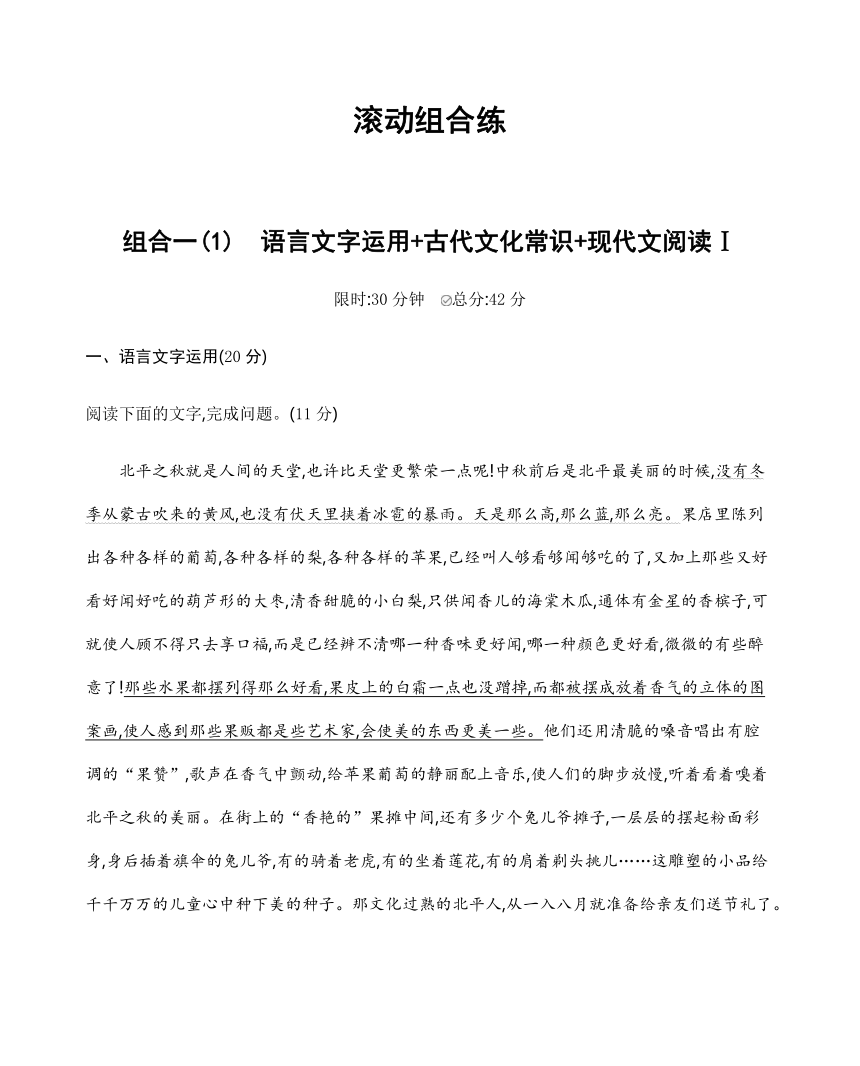 滚动组合练

组合一(1)　语言文字运用+古代文化常识+现代文阅读Ⅰ

限时:30 分钟　总分:42 分

一、语言文字运用(20 分)

阅读下面的文字,完成问题。(11 分)

北平之秋就是人间的天堂,也许比天堂更繁荣一点呢!中秋前后是北平最美丽的时候,没有冬季从蒙古吹来的黄风,也没有伏天里挟着冰雹的暴雨。天是那么高,那么蓝,那么亮。果店里陈列出各种各样的葡萄,各种各样的梨,各种各样的苹果,已经叫人够看够闻够吃的了,又加上那些又好看好闻好吃的葫芦形的大枣,清香甜脆的小白梨,只供闻香儿的海棠木瓜,通体有金星的香槟子,可就使人顾不得只去享口福,而是已经辨不清哪一种香味更好闻,哪一种颜色更好看,微微的有些醉意了!那些水果都摆列得那么好看,果皮上的白霜一点也没蹭掉,而都被摆成放着香气的立体的图案画,使人感到那些果贩都是些艺术家,会使美的东西更美一些。他们还用清脆的嗓音唱出有腔调的“果赞”,歌声在香气中颤动,给苹果葡萄的静丽配上音乐,使人们的脚步放慢,听着看着嗅着北平之秋的美丽。在街上的“香艳的”果摊中间,还有多少个兔儿爷摊子,一层层的摆起粉面彩身,身后插着旗伞的兔儿爷,有的骑着老虎,有的坐着莲花,有的肩着剃头挑儿……这雕塑的小品给千千万万的儿童心中种下美的种子。那文化过熟的北平人,从一入八月就准备给亲友们送节礼了。